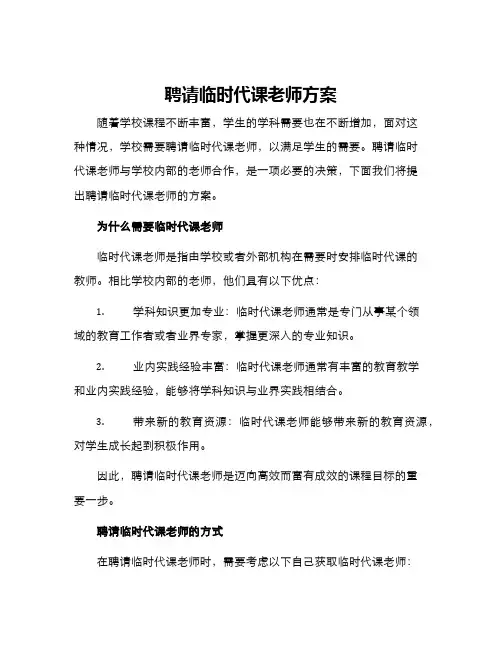 聘请临时代课老师方案

随着学校课程不断丰富，学生的学科需要也在不断增加，面对这种情况，学校需要聘请临时代课老师，以满足学生的需要。聘请临时代课老师与学校内部的老师合作，是一项必要的决策，下面我们将提出聘请临时代课老师的方案。

为什么需要临时代课老师

临时代课老师是指由学校或者外部机构在需要时安排临时代课的教师。相比学校内部的老师，他们具有以下优点：

1. 学科知识更加专业：临时代课老师通常是专门从事某个领域的教育工作者或者业界专家，掌握更深入的专业知识。

2. 业内实践经验丰富：临时代课老师通常有丰富的教育教学和业内实践经验，能够将学科知识与业界实践相结合。

3. 带来新的教育资源：临时代课老师能够带来新的教育资源，对学生成长起到积极作用。

因此，聘请临时代课老师是迈向高效而富有成效的课程目标的重要一步。

聘请临时代课老师的方式

在聘请临时代课老师时，需要考虑以下自己获取临时代课老师：